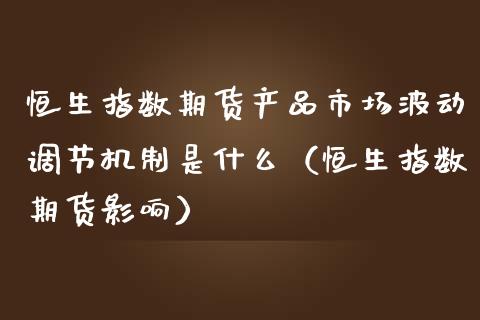 恒生指数期货产品市场波动调节机制是什么（恒生指数期货影响）